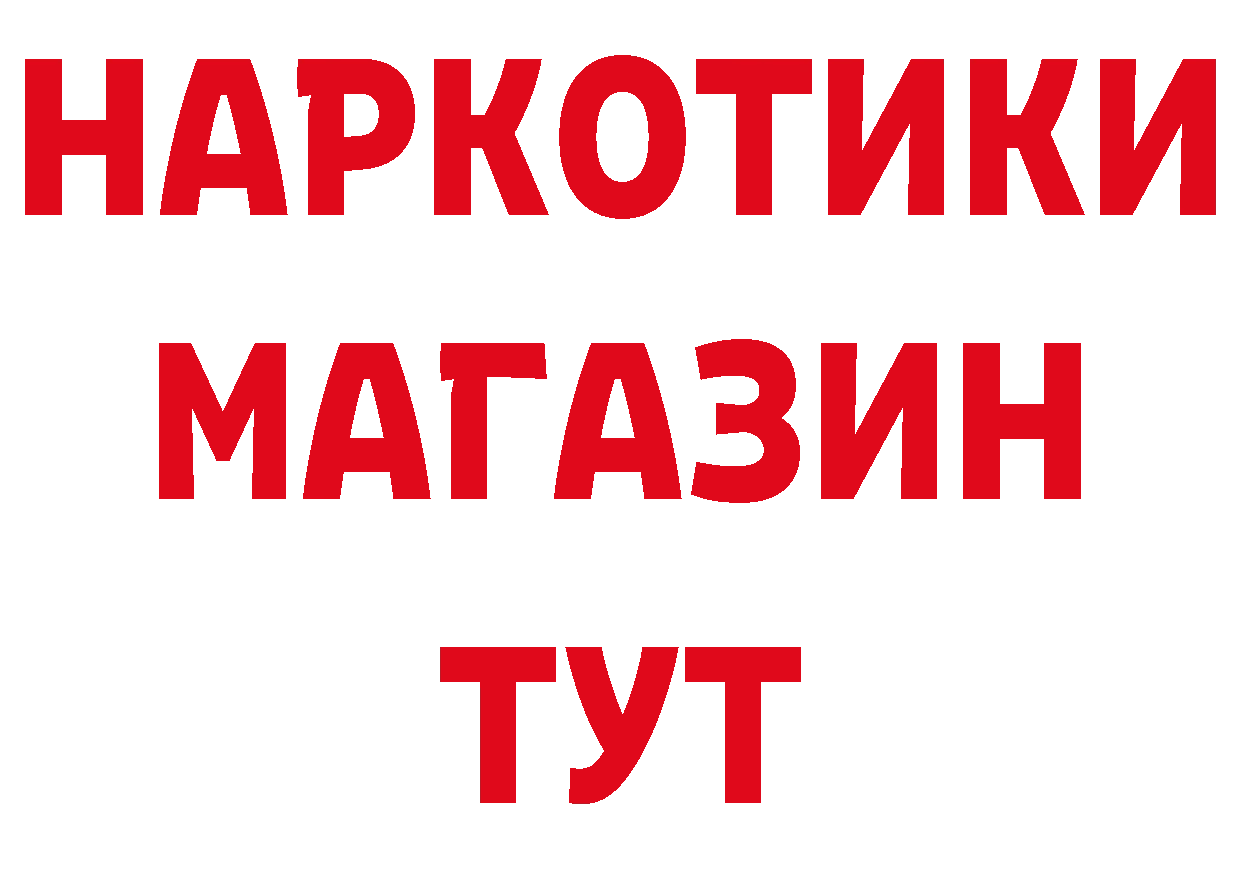 НАРКОТИКИ
МАГАЗИН
ТУТ